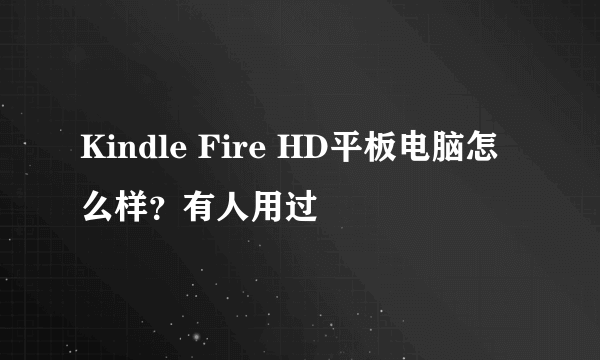 Kindle Fire HD平板电脑怎么样？有人用过